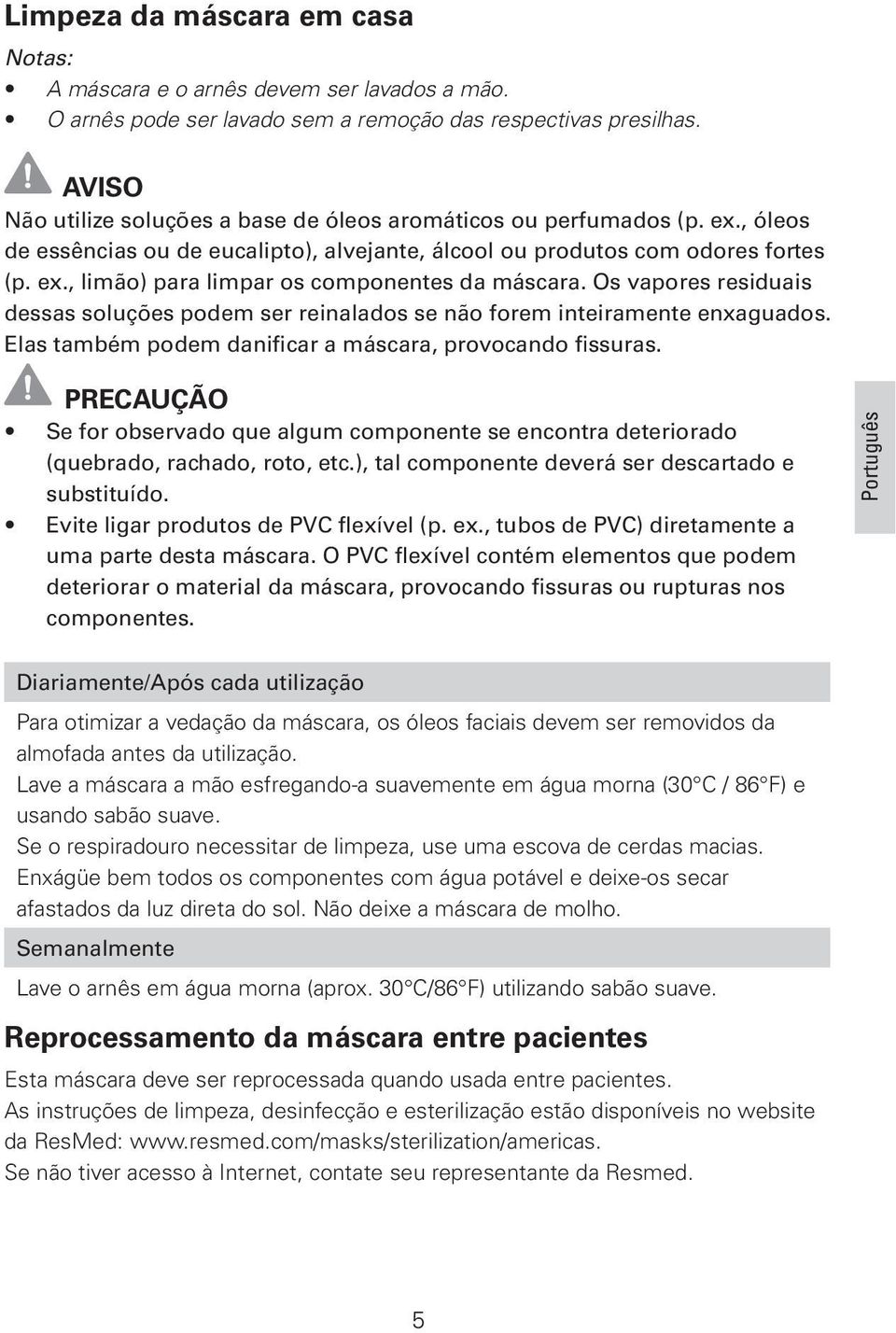 Limpeza da máscara em casa

Notas:

• A máscara e o arnês devem ser lavados a mão.
• O arnês pode ser lavado sem a remoção das respectivas presilhas.

AVISO

Não utilize soluções a base de óleos aromáticos ou perfumados (p. ex., óleos de essências ou de eucalipto), alvejante, álcool ou produtos com odores fortes (p. ex., limão) para limpar os componentes da máscara. Os vapores residuais dessas soluções podem ser reinalados se não forem inteiramente enxaguados. Elas também podem danificar a máscara, provocando fissuras.

PRECAUÇÃO

• Se for observado que algum componente se encontra deteriorado (quebrado, rachado, roto, etc.), tal componente deverá ser descartado e substituído.
• Evite ligar produtos de PVC flexível (p. ex., tubos de PVC) diretamente a uma parte desta máscara. O PVC flexível contém elementos que podem deteriorar o material da máscara, provocando fissuras ou rupturas nos componentes.

Português

Diariamente/Após cada utilização

Para otimizar a vedação da máscara, os óleos faciais devem ser removidos da almofada antes da utilização.
Lave a máscara a mão esfregando-a suavemente em água morna (30°C / 86°F) e usando sabão suave.
Se o respiradouro necessitar de limpeza, use uma escova de cerdas macias.
Enxágüe bem todos os componentes com água potável e deixe-os secar afastados da luz direta do sol. Não deixe a máscara de molho.

Semanalmente

Lave o arnês em água morna (aprox. 30°C/86°F) utilizando sabão suave.

Reprocessamento da máscara entre pacientes

Esta máscara deve ser reprocessada quando usada entre pacientes.
As instruções de limpeza, desinfecção e esterilização estão disponíveis no website da ResMed: www.resmed.com/masks/sterilization/americas.
Se não tiver acesso à Internet, contate seu representante da Resmed.

5